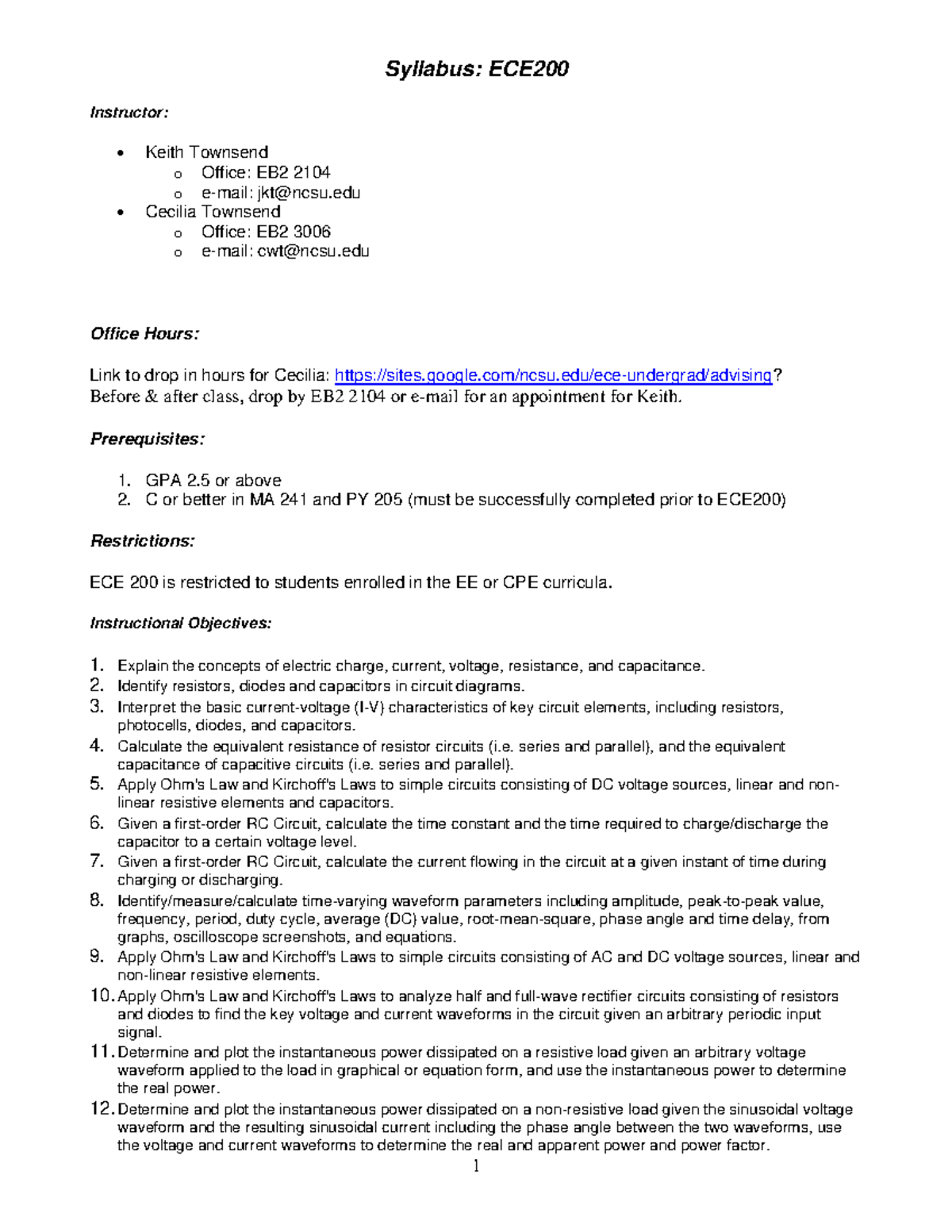 Syllabus: ECE200

Instructor:

• Keith Townsend
o Office: EB2 2104
o e-mail: jkt@ncsu.edu
• Cecilia Townsend
o Office: EB2 3006
o e-mail: cwt@ncsu.edu

Office Hours:

Link to drop in hours for Cecilia: https://sites.google.com/ncsu.edu/ece-undergrad/advising?
Before & after class, drop by EB2 2104 or e-mail for an appointment for Keith.

Prerequisites:

1. GPA 2.5 or above
2. C or better in MA 241 and PY 205 (must be successfully completed prior to ECE200)

Restrictions:

ECE 200 is restricted to students enrolled in the EE or CPE curricula.

Instructional Objectives:

1. Explain the concepts of electric charge, current, voltage, resistance, and capacitance.
2. Identify resistors, diodes and capacitors in circuit diagrams.
3. Interpret the basic current-voltage (I-V) characteristics of key circuit elements, including resistors, photocells, diodes, and capacitors.
4. Calculate the equivalent resistance of resistor circuits (i.e. series and parallel), and the equivalent capacitance of capacitive circuits (i.e. series and parallel).
5. Apply Ohm's Law and Kirchoff's Laws to simple circuits consisting of DC voltage sources, linear and non-linear resistive elements and capacitors.
6. Given a first-order RC Circuit, calculate the time constant and the time required to charge/discharge the capacitor to a certain voltage level.
7. Given a first-order RC Circuit, calculate the current flowing in the circuit at a given instant of time during charging or discharging.
8. Identify/measure/calculate time-varying waveform parameters including amplitude, peak-to-peak value, frequency, period, duty cycle, average (DC) value, root-mean-square, phase angle and time delay, from graphs, oscilloscope screenshots, and equations.
9. Apply Ohm's Law and Kirchoff's Laws to simple circuits consisting of AC and DC voltage sources, linear and non-linear resistive elements.
10. Apply Ohm's Law and Kirchoff's Laws to analyze half and full-wave rectifier circuits consisting of resistors and diodes to find the key voltage and current waveforms in the circuit given an arbitrary periodic input signal.
11. Determine and plot the instantaneous power dissipated on a resistive load given an arbitrary voltage waveform applied to the load in graphical or equation form, and use the instantaneous power to determine the real power.
12. Determine and plot the instantaneous power dissipated on a non-resistive load given the sinusoidal voltage waveform and the resulting sinusoidal current including the phase angle between the two waveforms, use the voltage and current waveforms to determine the real and apparent power and power factor.

1